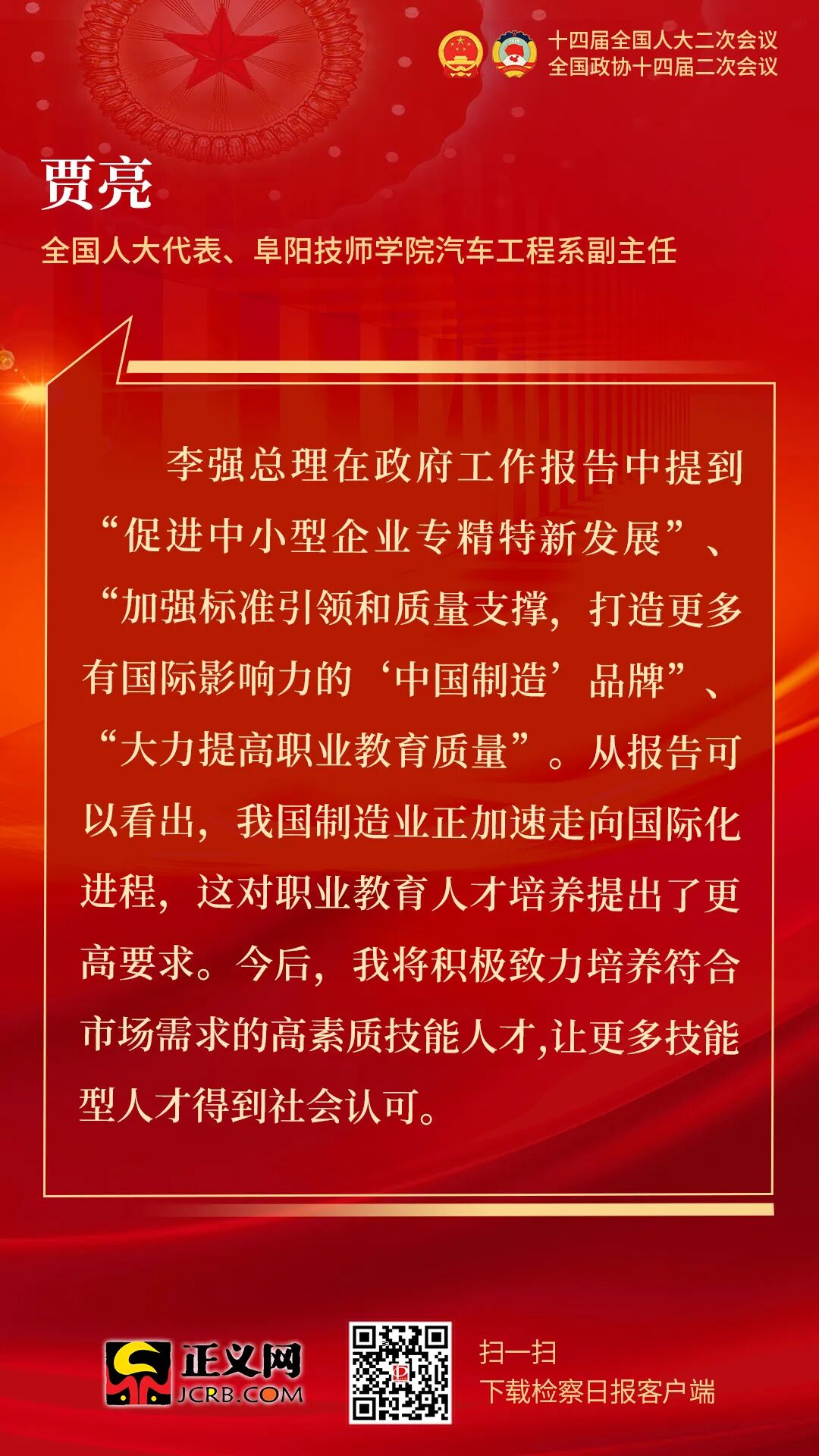 十四届全国人大二次会议
全国政协十四届二次会议

贾亮

全国人大代表、阜阳技师学院汽车工程系副主任

李强总理在政府工作报告中提到“促进中小型企业专精特新发展”、“加强标准引领和质量支撑，打造更多有国际影响力的‘中国制造’品牌”、“大力提高职业教育质量”。从报告可以看出，我国制造业正加速走向国际化进程，这对职业教育人才培养提出了更高要求。今后，我将积极致力培养符合市场需求的高素质技能人才,让更多技能型人才得到社会认可。

正义网
JCRB.COM

扫一扫
下载检察日报客户端